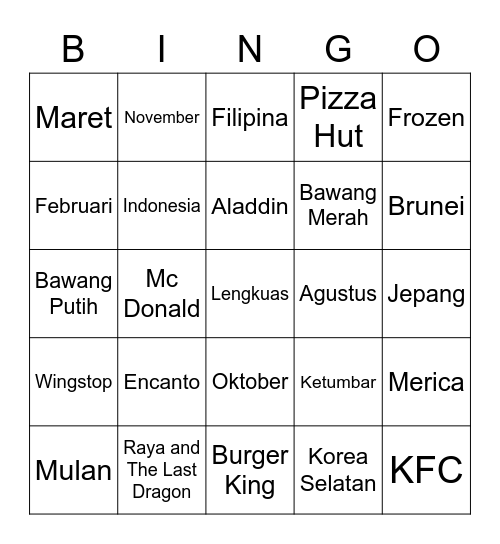 | B | I | N | G | O |
|---|---|---|---|---|
| Maret | November | Filipina | Pizza Hut | Frozen |
| Februari | Indonesia | Aladdin | Bawang Merah | Brunei |
| Bawang Putih | Mc Donald | Lengkuas | Agustus | Jepang |
| Wingstop | Encanto | Oktober | Ketumbar | Merica |
| Mulan | Raya and The Last Dragon | Burger King | Korea Selatan | KFC |